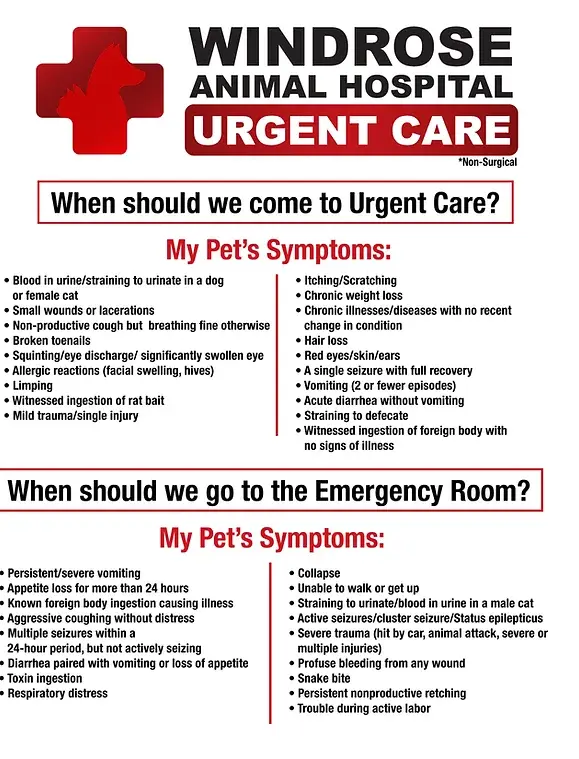 WINDROSE
ANIMAL HOSPITAL
URGENT CARE
*Non-Surgical

When should we come to Urgent Care?

My Pet's Symptoms:

• Blood in urine/straining to urinate in a dog or female cat
• Small wounds or lacerations
• Non-productive cough but breathing fine otherwise
• Broken toenails
• Squinting/eye discharge/ significantly swollen eye
• Allergic reactions (facial swelling, hives)
• Limping
• Witnessed ingestion of rat bait
• Mild trauma/single injury

• Itching/Scratching
• Chronic weight loss
• Chronic illnesses/diseases with no recent change in condition
• Hair loss
• Red eyes/skin/ears
• A single seizure with full recovery
• Vomiting (2 or fewer episodes)
• Acute diarrhea without vomiting
• Straining to defecate
• Witnessed ingestion of foreign body with no signs of illness

When should we go to the Emergency Room?

My Pet's Symptoms:

• Persistent/severe vomiting
• Appetite loss for more than 24 hours
• Known foreign body ingestion causing illness
• Aggressive coughing without distress
• Multiple seizures within a 24-hour period, but not actively seizing
• Diarrhea paired with vomiting or loss of appetite
• Toxin ingestion
• Respiratory distress

• Collapse
• Unable to walk or get up
• Straining to urinate/blood in urine in a male cat
• Active seizures/cluster seizure/Status epilepticus
• Severe trauma (hit by car, animal attack, severe or multiple injuries)
• Profuse bleeding from any wound
• Snake bite
• Persistent nonproductive retching
• Trouble during active labor